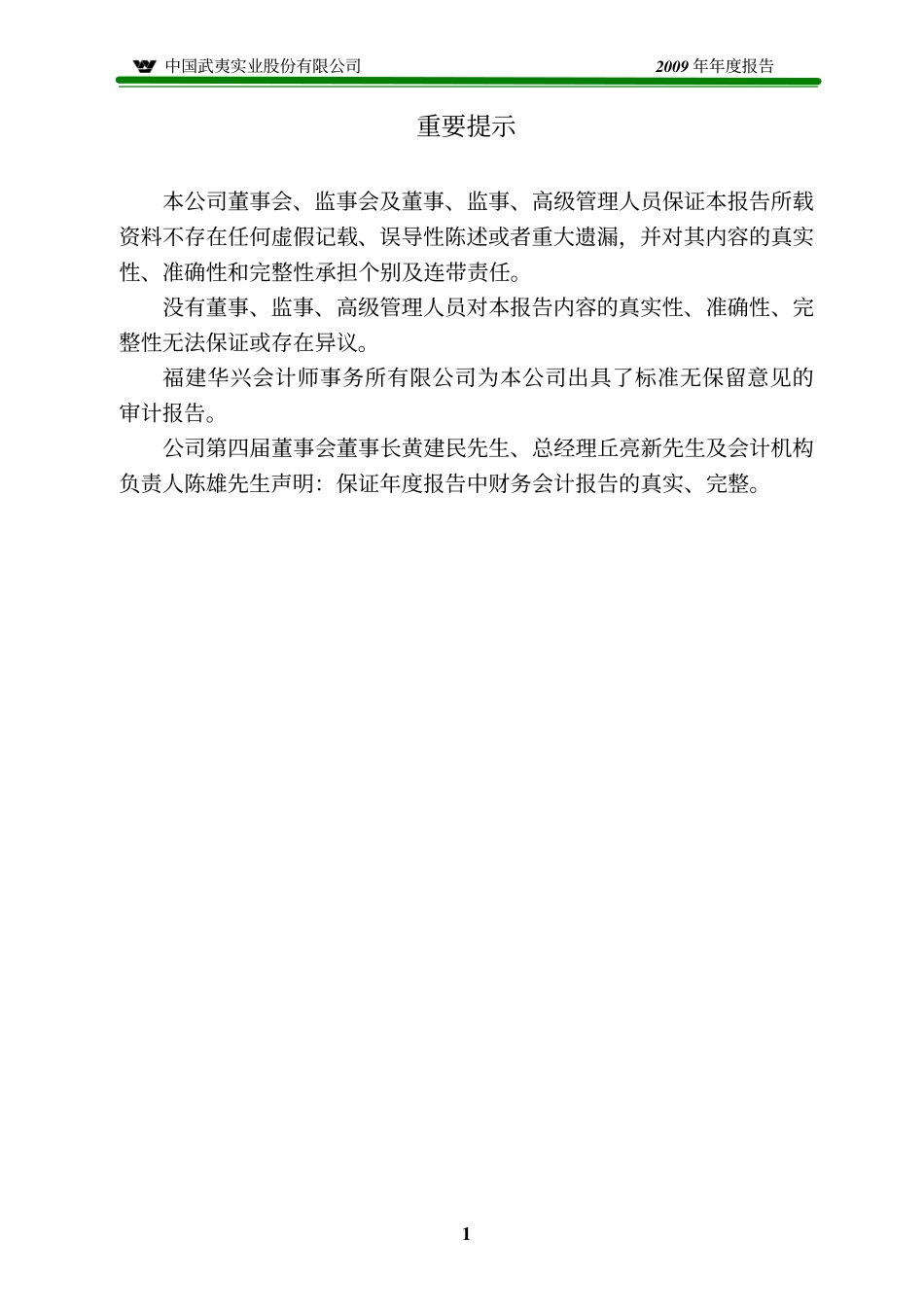 中国武夷实业股份有限公司 2009 年年度报告

重要提示

本公司董事会、监事会及董事、监事、高级管理人员保证本报告所载资料不存在任何虚假记载、误导性陈述或者重大遗漏，并对其内容的真实性、准确性和完整性承担个别及连带责任。

没有董事、监事、高级管理人员对本报告内容的真实性、准确性、完整性无法保证或存在异议。

福建华兴会计师事务所有限公司为本公司出具了标准无保留意见的审计报告。

公司第四届董事会董事长黄建民先生、总经理丘亮新先生及会计机构负责人陈雄先生声明：保证年度报告中财务会计报告的真实、完整。

1